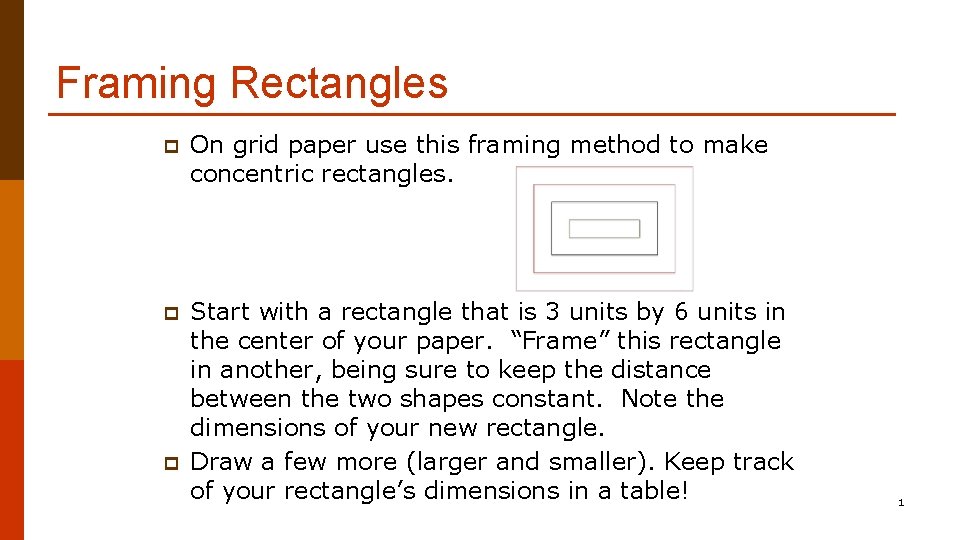 Framing Rectangles

On grid paper use this framing method to make concentric rectangles.

Start with a rectangle that is 3 units by 6 units in the center of your paper. “Frame” this rectangle in another, being sure to keep the distance between the two shapes constant. Note the dimensions of your new rectangle.

Draw a few more (larger and smaller). Keep track of your rectangle’s dimensions in a table!

1